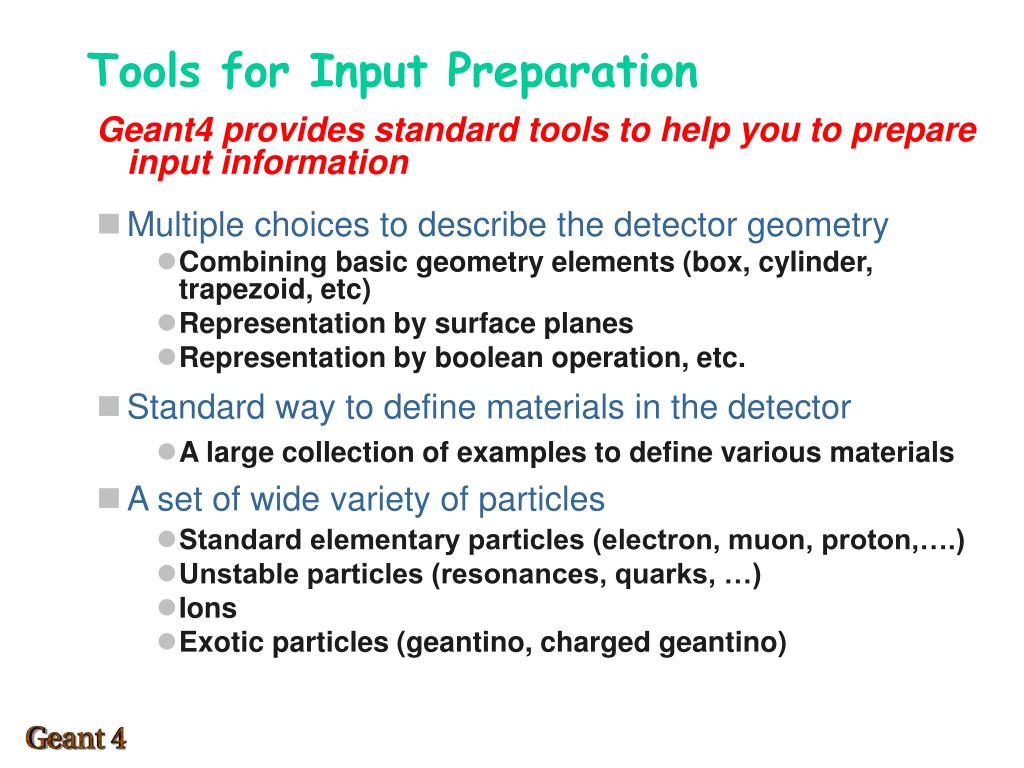 Tools for Input Preparation

Geant4 provides standard tools to help you to prepare input information

Multiple choices to describe the detector geometry

Combining basic geometry elements (box, cylinder, trapezoid, etc)

Representation by surface planes

Representation by boolean operation, etc.

Standard way to define materials in the detector

A large collection of examples to define various materials

A set of wide variety of particles

Standard elementary particles (electron, muon, proton,….)

Unstable particles (resonances, quarks, …)

Ions

Exotic particles (geantino, charged geantino)

Geant 4